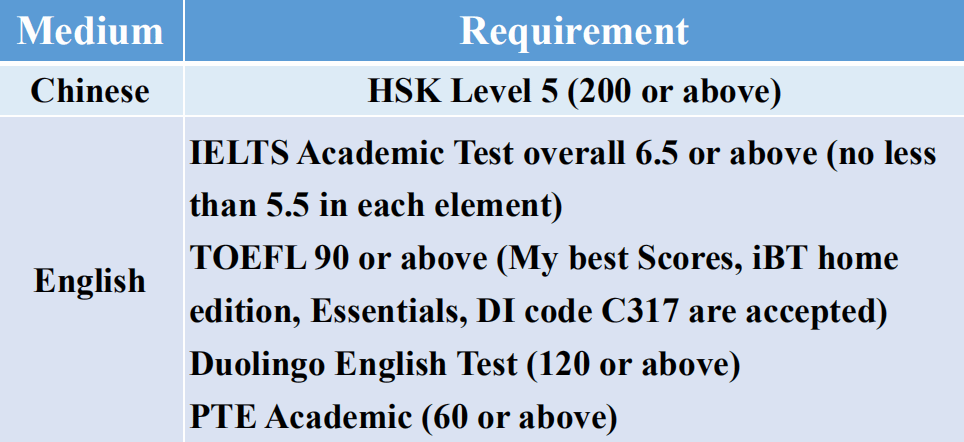 | Medium | Requirement |
|---|---|
| Chinese | HSK Level 5 (200 or above) |
| English | IELTS Academic Test overall 6.5 or above (no less than 5.5 in each element) TOEFL 90 or above (My best Scores, iBT home edition, Essentials, DI code C317 are accepted) Duolingo English Test (120 or above) PTE Academic (60 or above) |